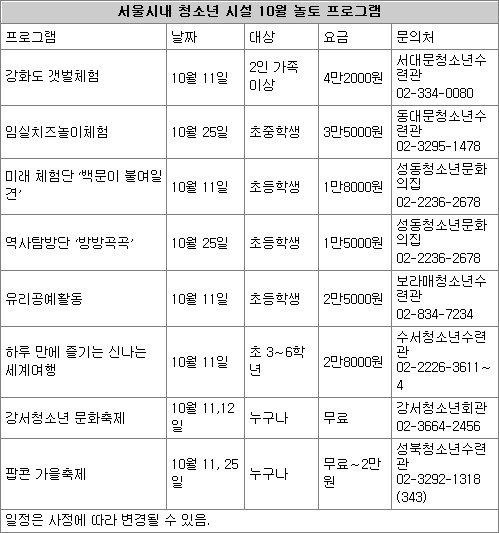 서울시내 청소년 시설 10월 놀토 프로그램

| 프로그램 | 날짜 | 대상 | 요금 | 문의처 |
|---|---|---|---|---|
| 강화도 갯벌체험 | 10월 11일 | 2인 가족 이상 | 4만2000원 | 서대문청소년수련관 02-334-0080 |
| 임실치즈놀이체험 | 10월 25일 | 초중학생 | 3만5000원 | 동대문청소년수련관 02-3295-1478 |
| 미래 체험단 '백문이 불여일견' | 10월 11일 | 초등학생 | 1만8000원 | 성동청소년문화의집 02-2236-2678 |
| 역사탐방단 '방방곡곡' | 10월 25일 | 초등학생 | 1만5000원 | 성동청소년문화의집 02-2236-2678 |
| 유리공예활동 | 10월 11일 | 초등학생 | 2만5000원 | 보라매청소년수련관 02-834-7234 |
| 하루 만에 즐기는 신나는 세계여행 | 10월 11일 | 초 3~6학년 | 2만8000원 | 수서청소년수련관 02-2226-3611~4 |
| 강서청소년 문화축제 | 10월 11,12일 | 누구나 | 무료 | 강서청소년회관 02-3664-2456 |
| 팝콘 가을축제 | 10월 11, 25일 | 누구나 | 무료~2만원 | 성북청소년수련관 02-3292-1318 (343) |

일정은 사정에 따라 변경될 수 있음.